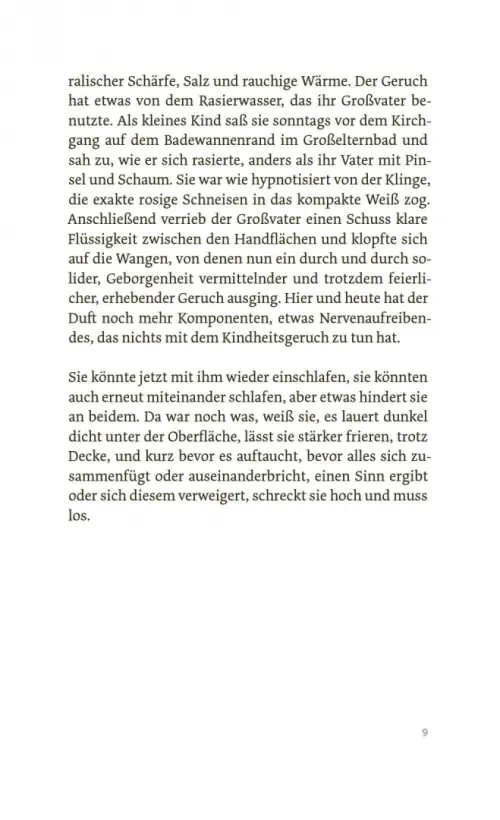 ralischer Schärfe, Salz und rauchige Wärme. Der Geruch hat etwas von dem Rasierwasser, das ihr Großvater benutzte. Als kleines Kind saß sie sonntags vor dem Kirchgang auf dem Badewannenrand im Großelternbad und sah zu, wie er sich rasierte, anders als ihr Vater mit Pinsel und Schaum. Sie war wie hypnotisiert von der Klinge, die exakte rosige Schneisen in das kompakte Weiß zog. Anschließend verrieb der Großvater einen Schuss klare Flüssigkeit zwischen den Handflächen und klopfte sich auf die Wangen, von denen nun ein durch und durch solider, Geborgenheit vermittelnder und trotzdem feierlicher, erhebender Geruch ausging. Hier und heute hat der Duft noch mehr Komponenten, etwas Nervenaufreibendes, das nichts mit dem Kindheitsgeruch zu tun hat.

Sie könnte jetzt mit ihm wieder einschlafen, sie könnten auch erneut miteinander schlafen, aber etwas hindert sie an beidem. Da war noch was, weiß sie, es lauert dunkel dicht unter der Oberfläche, lässt sie stärker frieren, trotz Decke, und kurz bevor es auftaucht, bevor alles sich zusammenfügt oder auseinanderbricht, einen Sinn ergibt oder sich diesem verweigert, schreckt sie hoch und muss los.

9